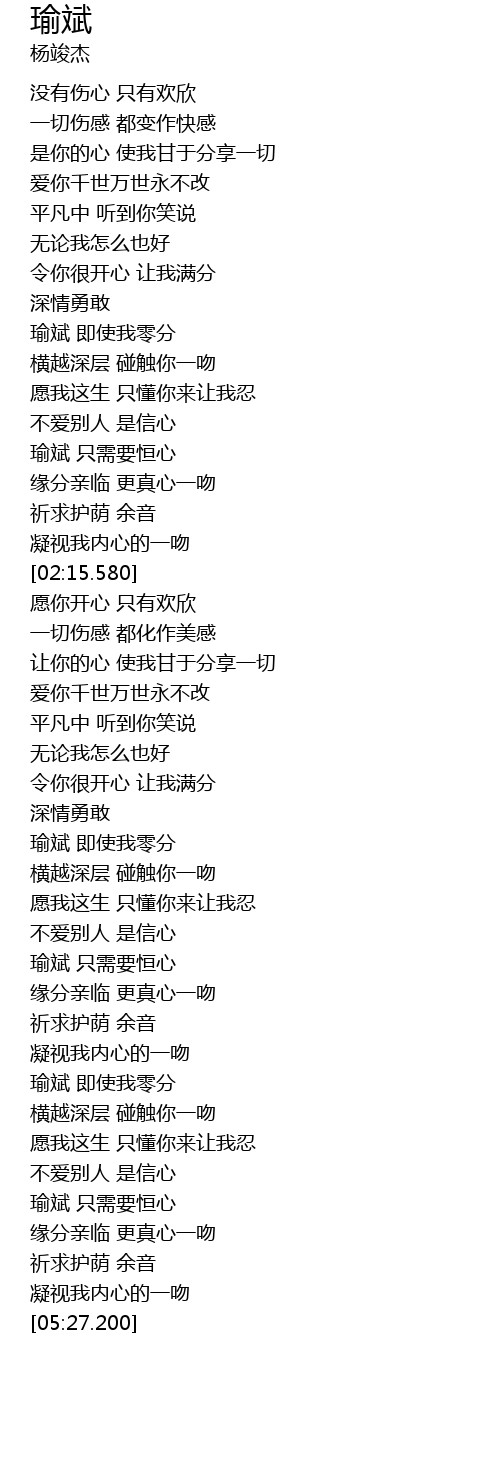 瑜斌
杨竣杰

没有伤心 只有欢欣
一切伤感 都变作快感
是你的心 使我甘于分享一切
爱你千世万世永不改
平凡中 听到你笑说
无论我怎么也好
令你很开心 让我满分
深情勇敢
瑜斌 即使我零分
横越深层 碰触你一吻
愿我这生 只懂你来让我忍
不爱别人 是信心
瑜斌 只需要恒心
缘分亲临 更真心一吻
祈求护荫 余音
凝视我内心的一吻
[02:15.580]
愿你开心 只有欢欣
一切伤感 都化作美感
让你的心 使我甘于分享一切
爱你千世万世永不改
平凡中 听到你笑说
无论我怎么也好
令你很开心 让我满分
深情勇敢
瑜斌 即使我零分
横越深层 碰触你一吻
愿我这生 只懂你来让我忍
不爱别人 是信心
瑜斌 只需要恒心
缘分亲临 更真心一吻
祈求护荫 余音
凝视我内心的一吻
瑜斌 即使我零分
横越深层 碰触你一吻
愿我这生 只懂你来让我忍
不爱别人 是信心
瑜斌 只需要恒心
缘分亲临 更真心一吻
祈求护荫 余音
凝视我内心的一吻
[05:27.200]